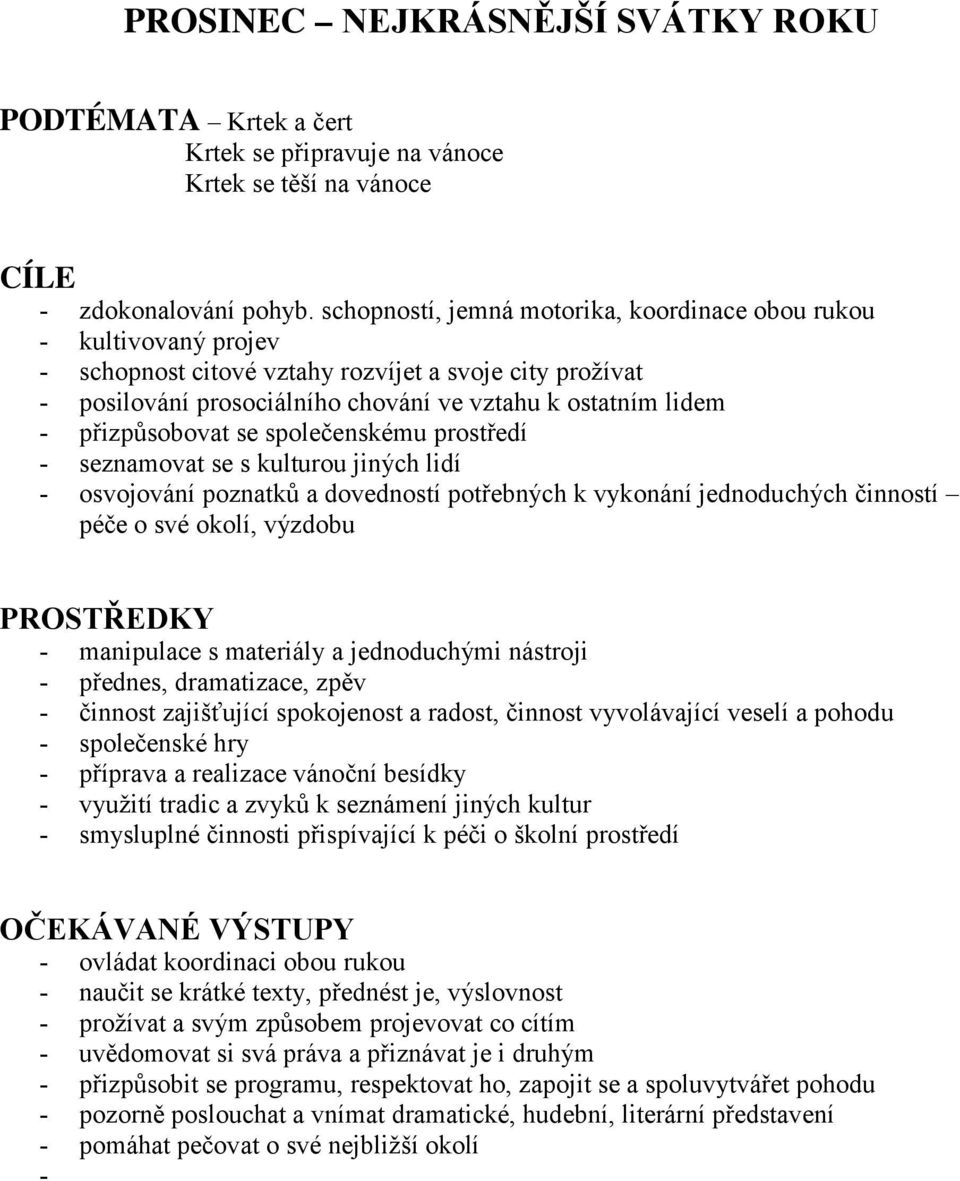 PROSINEC – NEJKRÁSNĚJŠÍ SVÁTKY ROKU

PODTÉMATA – Krtek a čert
Krtek se připravuje na vánoce
Krtek se těší na vánoce

CÍLE
- zdokonalování pohyb. schopností, jemná motorika, koordinace obou rukou
- kultivovaný projev
- schopnost citové vztahy rozvíjet a svoje city prožívat
- posilování prosociálního chování ve vztahu k ostatním lidem
- přizpůsobovat se společenskému prostředí
- seznamovat se s kulturou jiných lidí
- osvojování poznatků a dovedností potřebných k vykonání jednoduchých činností – péče o své okolí, výzdobu

PROSTŘEDKY
- manipulace s materiály a jednoduchými nástroji
- přednes, dramatizace, zpěv
- činnost zajišťující spokojenost a radost, činnost vyvolávající veselí a pohodu
- společenské hry
- příprava a realizace vánoční besídky
- využití tradic a zvyků k seznámení jiných kultur
- smysluplné činnosti přispívající k péči o školní prostředí

OČEKÁVANÉ VÝSTUPY
- ovládat koordinaci obou rukou
- naučit se krátké texty, přednést je, výslovnost
- prožívat a svým způsobem projevovat co cítím
- uvědomovat si svá práva a přiznávat je i druhým
- přizpůsobit se programu, respektovat ho, zapojit se a spoluvytvářet pohodu
- pozorně poslouchat a vnímat dramatické, hudební, literární představení
- pomáhat pečovat o své nejbližší okolí
-